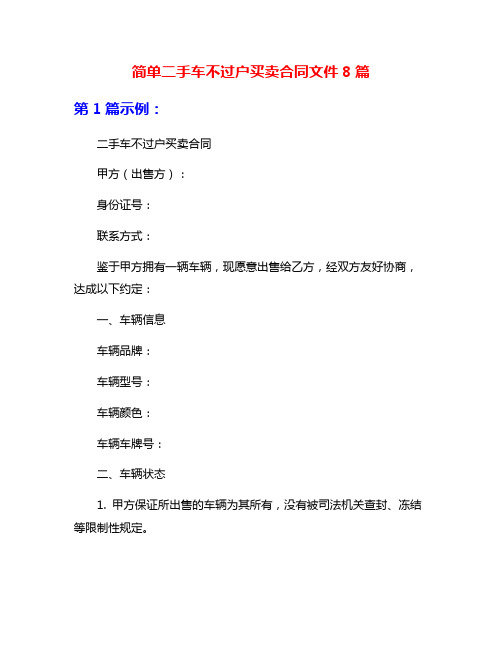 简单二手车不过户买卖合同文件 8 篇

第 1 篇示例：

二手车不过户买卖合同

甲方（出售方）：

身份证号：

联系方式：

鉴于甲方拥有一辆车辆，现愿意出售给乙方，经双方友好协商，达成以下约定：

一、车辆信息

车辆品牌：

车辆型号：

车辆颜色：

车辆车牌号：

二、车辆状态

1. 甲方保证所出售的车辆为其所有，没有被司法机关查封、冻结等限制性规定。